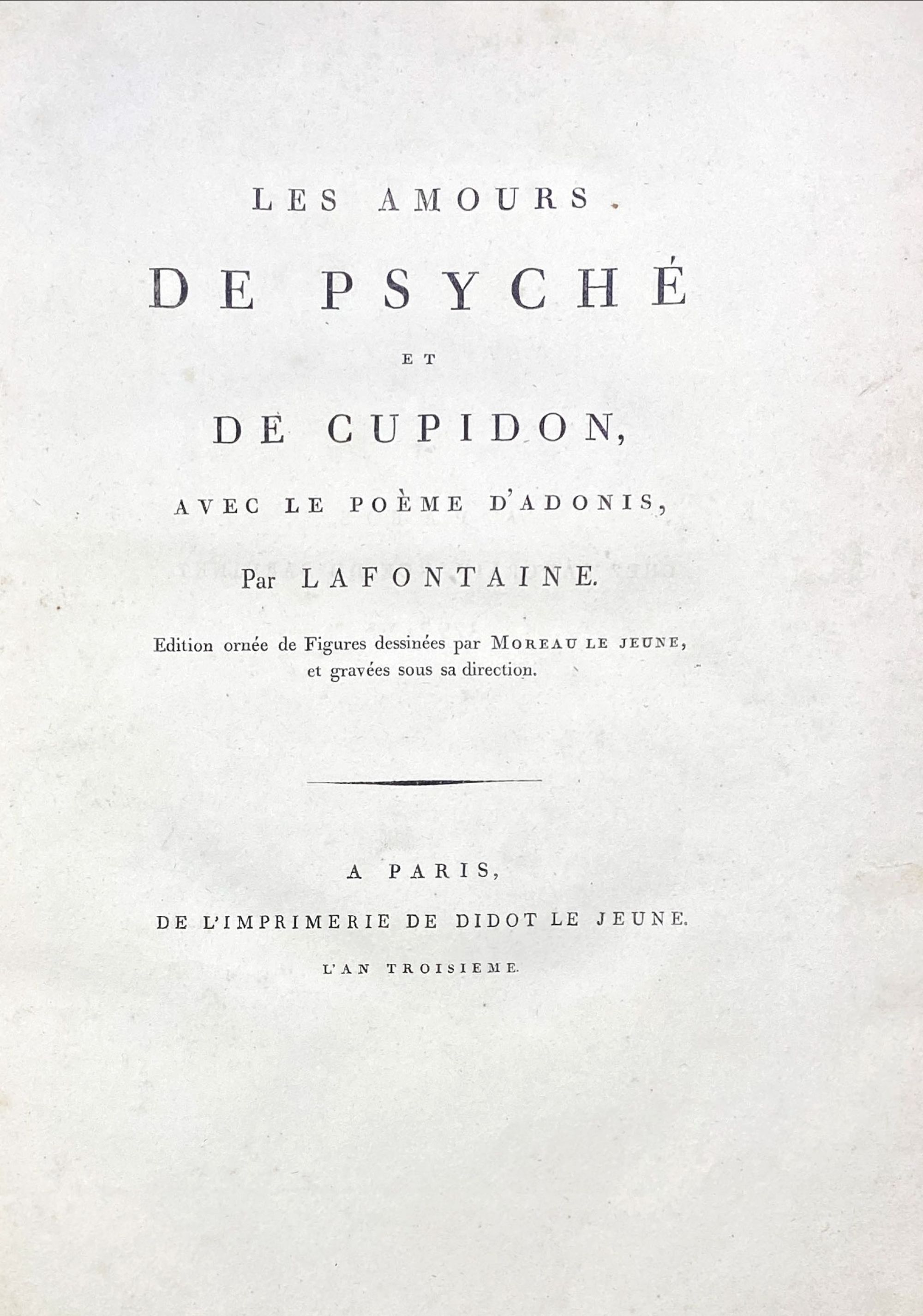 LES AMOURS

DE PSYCHÉ

ET

DE CUPIDON,

AVEC LE POÈME D'ADONIS,

Par LAFONTAINE.

Edition ornée de Figures dessinées par MOREAU LE JEUNE, et gravées sous sa direction.

A PARIS,

DE L'IMPRIMERIE DE DIDOT LE JEUNE.

L'AN TROISIEME.